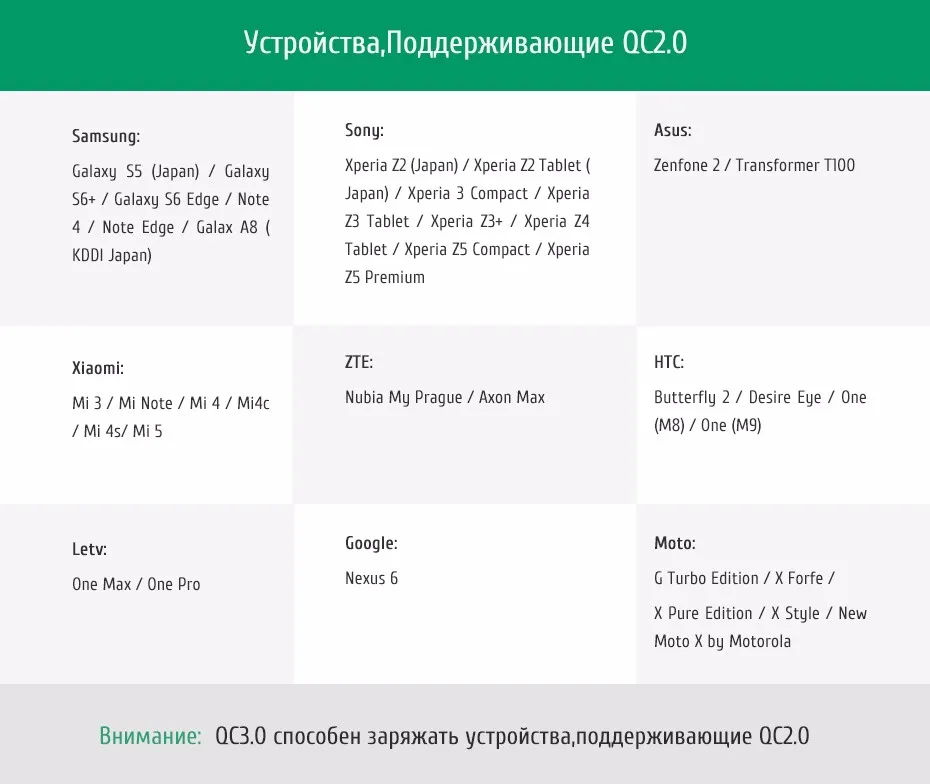 Устройства,Поддерживающие QC2.0

Samsung:

Galaxy S5 (Japan) / Galaxy S6+ / Galaxy S6 Edge / Note 4 / Note Edge / Galax A8 ( KDDI Japan)

Sony:

Xperia Z2 (Japan) / Xperia Z2 Tablet ( Japan) / Xperia 3 Compact / Xperia Z3 Tablet / Xperia Z3+ / Xperia Z4 Tablet / Xperia Z5 Compact / Xperia Z5 Premium

Asus:

Zenfone 2 / Transformer T100

Xiaomi:

Mi 3 / Mi Note / Mi 4 / Mi4c / Mi 4s/ Mi 5

ZTE:

Nubia My Prague / Axon Max

HTC:

Butterfly 2 / Desire Eye / One (M8) / One (M9)

Letv:

One Max / One Pro

Google:

Nexus 6

Moto:

G Turbo Edition / X Forfe /

X Pure Edition / X Style / New Moto X by Motorola

Внимание: QC3.0 способен заряжать устройства,поддерживающие QC2.0